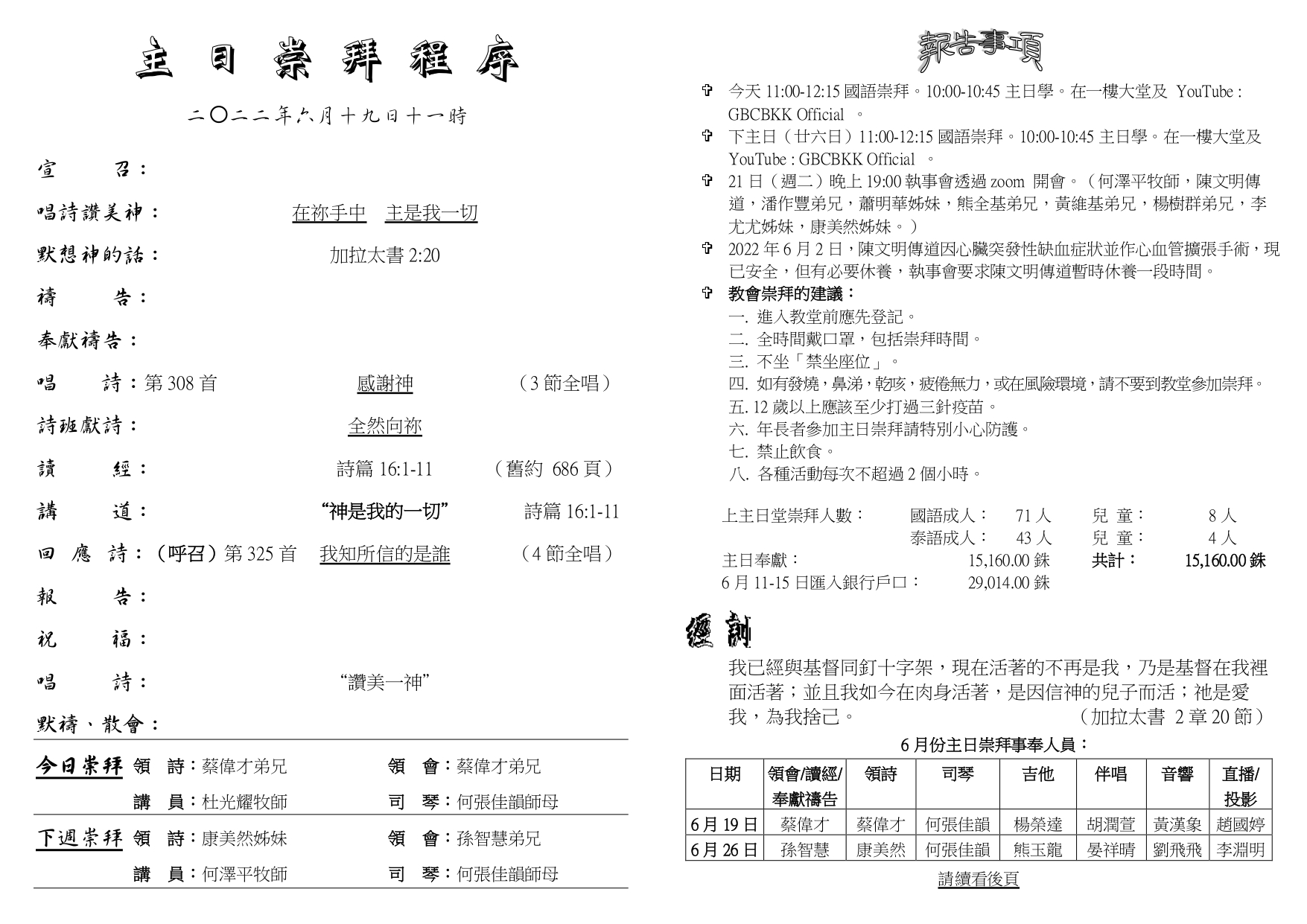 主日崇拜程序

二〇二二年六月十九日十一時

宣　　召：

唱詩讚美神：　在祢手中　主是我一切

默想神的話：　加拉太書 2:20

禱　　告：

奉獻禱告：

唱　　詩：第 308 首　感謝神　（3 節全唱）

詩班獻詩：　全然向祢

讀　　經：　詩篇 16:1-11　（舊約 686 頁）

講　　道：　“神是我的一切”　詩篇 16:1-11

回 應 詩：（呼召）第 325 首　我知所信的是誰　（4 節全唱）

報　　告：

祝　　福：

唱　　詩：　“讚美一神”

默禱、散會：

今日崇拜　領　詩：蔡偉才弟兄　領　會：蔡偉才弟兄
講　員：杜光耀牧師　司　琴：何張佳韻師母

下週崇拜　領　詩：康美然姊妹　領　會：孫智慧弟兄
講　員：何澤平牧師　司　琴：何張佳韻師母

報告事項

✞ 今天 11:00-12:15 國語崇拜。10:00-10:45 主日學。在一樓大堂及 YouTube : GBCBKK Official 。

✞ 下主日（廿六日）11:00-12:15 國語崇拜。10:00-10:45 主日學。在一樓大堂及 YouTube : GBCBKK Official 。

✞ 21 日（週二）晚上 19:00 執事會透過 zoom 開會。（何澤平牧師，陳文明傳道，潘作豐弟兄，蕭明華姊妹，熊全基弟兄，黃維基弟兄，楊樹群弟兄，李尤尤姊妹，康美然姊妹。）

✞ 2022 年 6 月 2 日，陳文明傳道因心臟突發性缺血症狀並作心血管擴張手術，現已安全，但有必要休養，執事會要求陳文明傳道暫時休養一段時間。

✞ 教會崇拜的建議：
一. 進入教堂前應先登記。
二. 全時間戴口罩，包括崇拜時間。
三. 不坐「禁坐座位」。
四. 如有發燒，鼻涕，乾咳，疲倦無力，或在風險環境，請不要到教堂參加崇拜。
五. 12 歲以上應該至少打過三針疫苗。
六. 年長者參加主日崇拜請特別小心防護。
七. 禁止飲食。
八. 各種活動每次不超過 2 個小時。

上主日堂崇拜人數：　國語成人：　71 人　兒　童：　8 人
泰語成人：　43 人　兒　童：　4 人
主日奉獻：　15,160.00 銖　共計：　15,160.00 銖
6 月 11-15 日匯入銀行戶口：　29,014.00 銖

經訓

我已經與基督同釘十字架，現在活著的不再是我，乃是基督在我裡面活著；並且我如今在肉身活著，是因信神的兒子而活；祂是愛我，為我捨己。　（加拉太書 2 章 20 節）

6 月份主日崇拜事奉人員：

| 日期 | 領會/讀經/奉獻禱告 | 領詩 | 司琴 | 吉他 | 伴唱 | 音響 | 直播/投影 |
|---|---|---|---|---|---|---|---|
| 6 月 19 日 | 蔡偉才 | 蔡偉才 | 何張佳韻 | 楊榮達 | 胡潤萱 | 黃漢象 | 趙國婷 |
| 6 月 26 日 | 孫智慧 | 康美然 | 何張佳韻 | 熊玉龍 | 晏祥晴 | 劉飛飛 | 李淵明 |

請續看後頁